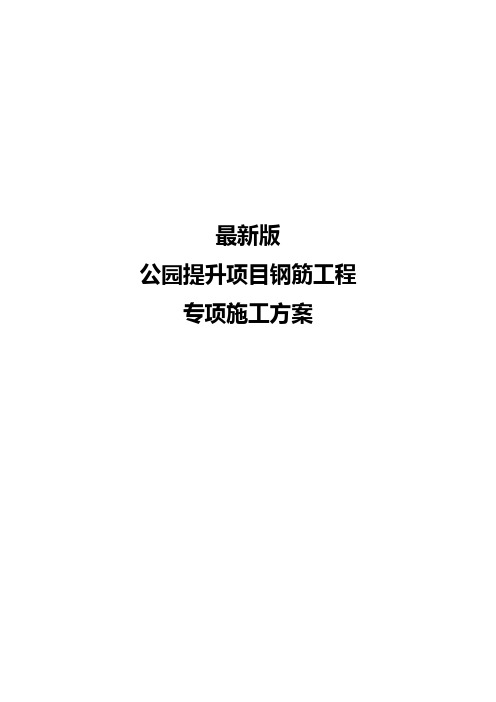 最新版
公园提升项目钢筋工程
专项施工方案